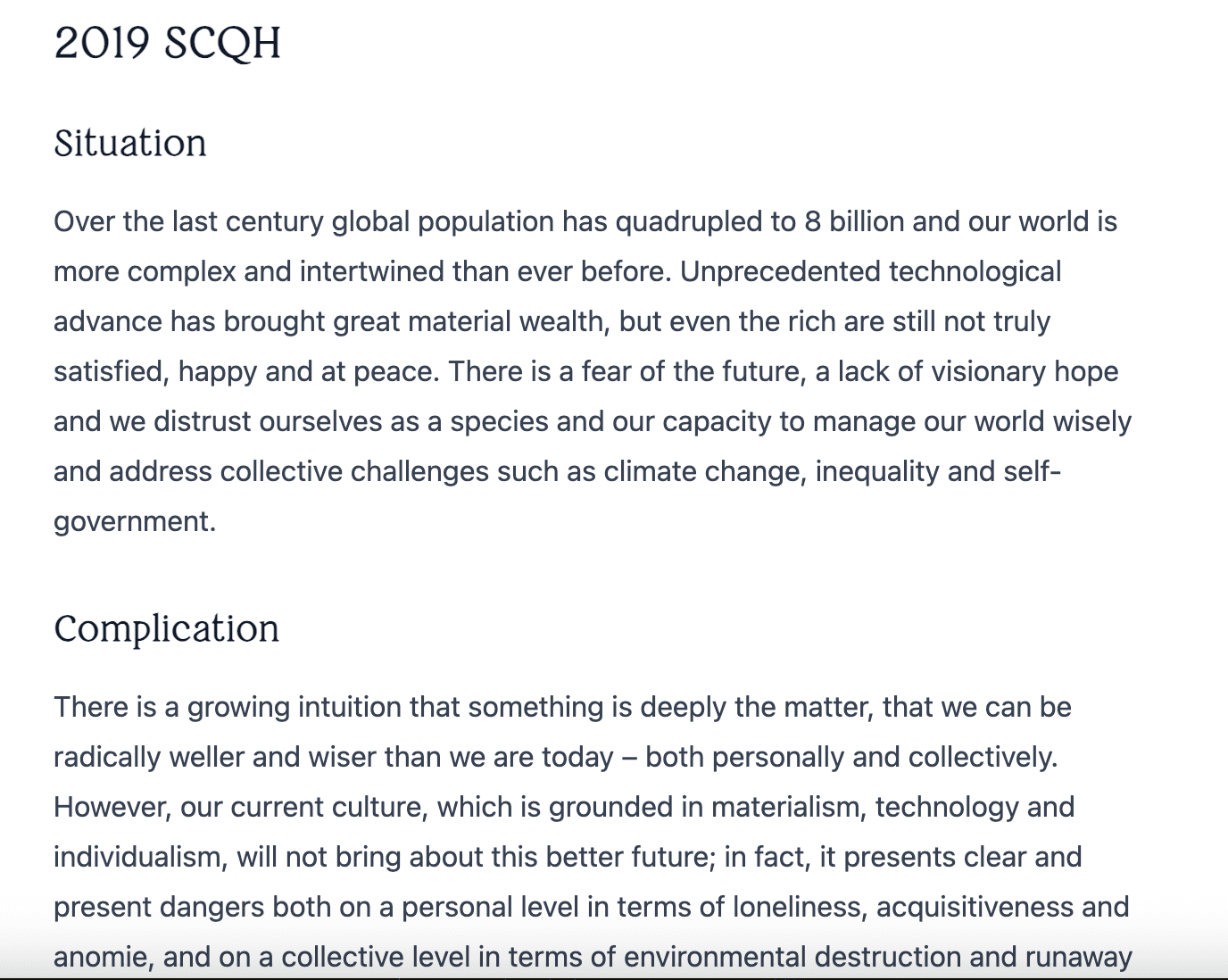 2019 SCQH

Situation

Over the last century global population has quadrupled to 8 billion and our world is more complex and intertwined than ever before. Unprecedented technological advance has brought great material wealth, but even the rich are still not truly satisfied, happy and at peace. There is a fear of the future, a lack of visionary hope and we distrust ourselves as a species and our capacity to manage our world wisely and address collective challenges such as climate change, inequality and self-government.

Complication

There is a growing intuition that something is deeply the matter, that we can be radically weller and wiser than we are today – both personally and collectively. However, our current culture, which is grounded in materialism, technology and individualism, will not bring about this better future; in fact, it presents clear and present dangers both on a personal level in terms of loneliness, acquisitiveness and anomie, and on a collective level in terms of environmental destruction and runaway